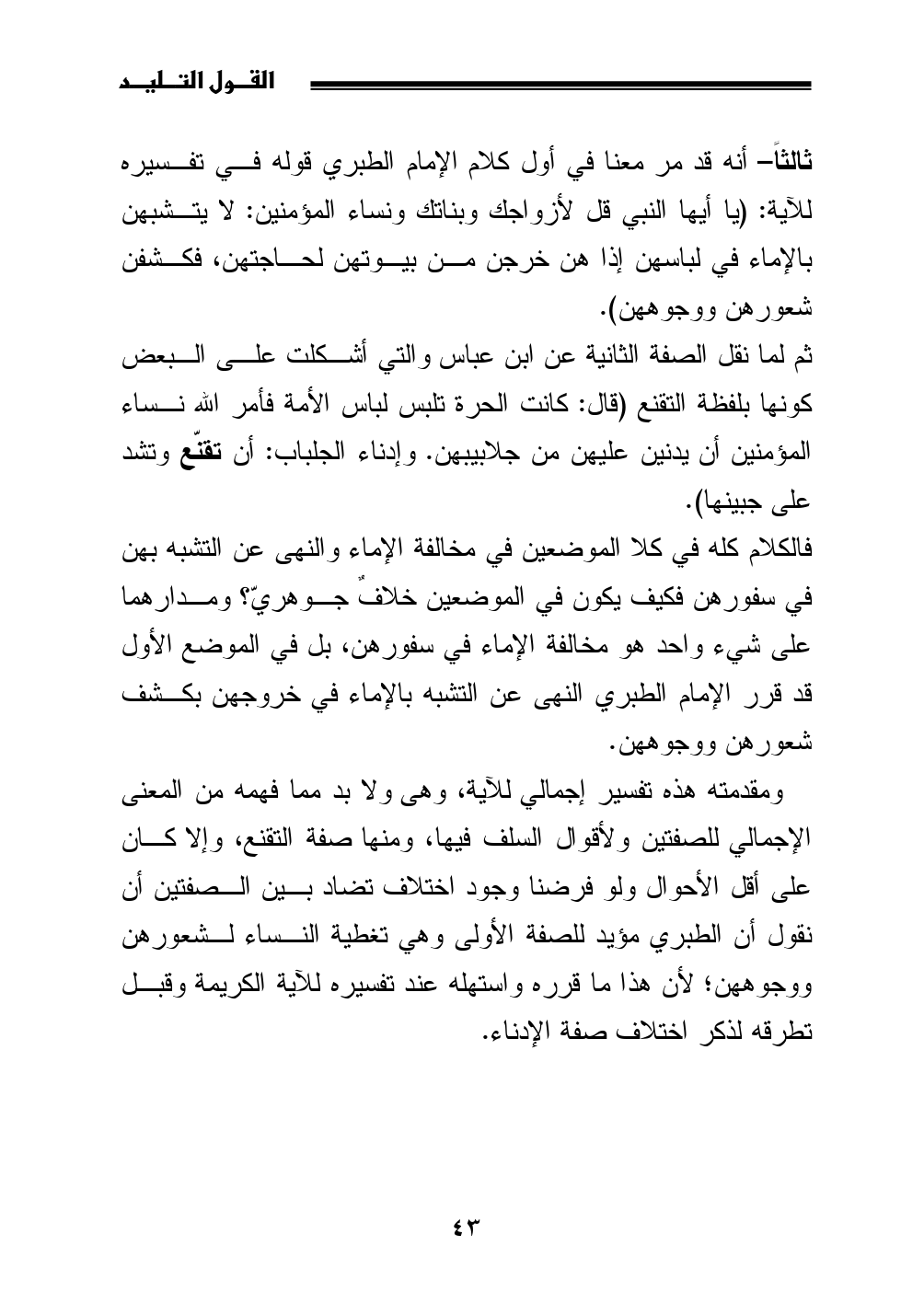 القول التليد

ثالثاً– أنه قد مر معنا في أول كلام الإمام الطبري قوله في تفسيره للآية: (يا أيها النبي قل لأزواجك وبناتك ونساء المؤمنين: لا يتشبهن بالإماء في لباسهن إذا هن خرجن من بيوتهن لحاجتهن، فكشفن شعورهن ووجوههن).

ثم لما نقل الصفة الثانية عن ابن عباس والتي أشكلت على البعض كونها بلفظة التقنع (قال: كانت الحرة تلبس لباس الأمة فأمر الله نساء المؤمنين أن يدنين عليهن من جلابيبهن. وإدناء الجلباب: أن تقنّع وتشد على جبينها).

فالكلام كله في كلا الموضعين في مخالفة الإماء والنهى عن التشبه بهن في سفورهن فكيف يكون في الموضعين خلافٌ جوهريّ؟ ومدارهما على شيء واحد هو مخالفة الإماء في سفورهن، بل في الموضع الأول قد قرر الإمام الطبري النهى عن التشبه بالإماء في خروجهن بكشف شعورهن ووجوههن.

ومقدمته هذه تفسير إجمالي للآية، وهى ولا بد مما فهمه من المعنى الإجمالي للصفتين ولأقوال السلف فيها، ومنها صفة التقنع، وإلا كان على أقل الأحوال ولو فرضنا وجود اختلاف تضاد بين الصفتين أن نقول أن الطبري مؤيد للصفة الأولى وهي تغطية النساء لشعورهن ووجوههن؛ لأن هذا ما قرره واستهله عند تفسيره للآية الكريمة وقبل تطرقه لذكر اختلاف صفة الإدناء.

٤٣